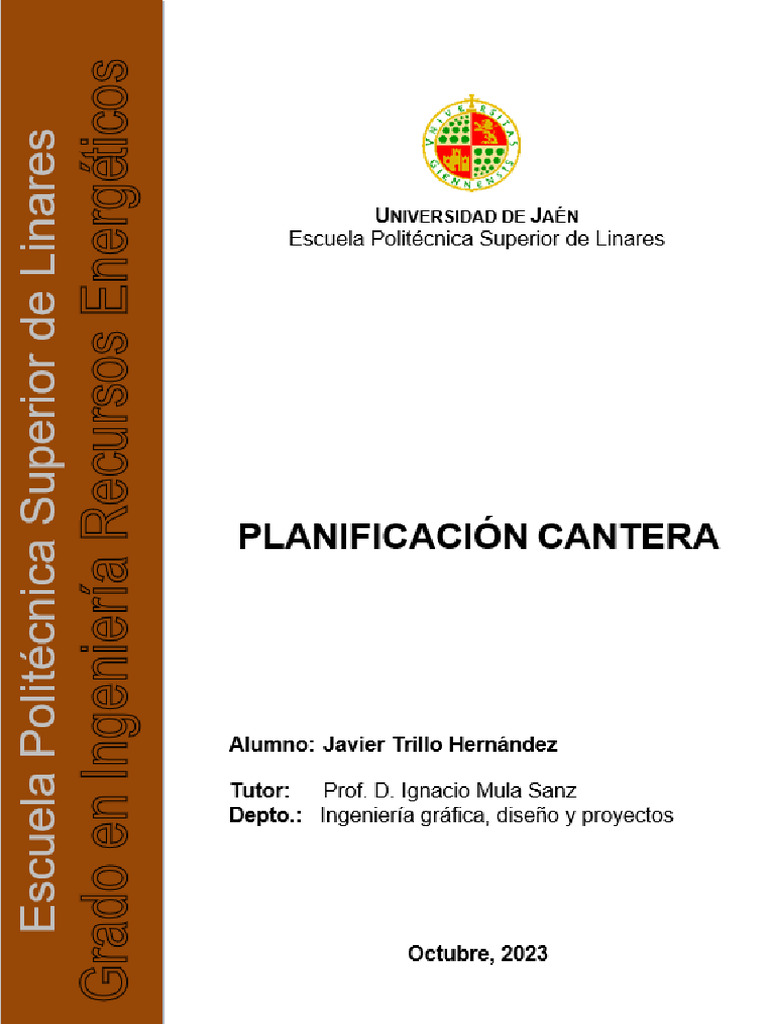 Escuela Politécnica Superior de Linares
Grado en Ingeniería Recursos Energéticos

VNIVERSITAS GIENNENSIS

UNIVERSIDAD DE JAÉN
Escuela Politécnica Superior de Linares

PLANIFICACIÓN CANTERA

Alumno: Javier Trillo Hernández

Tutor: Prof. D. Ignacio Mula Sanz
Depto.: Ingeniería gráfica, diseño y proyectos

Octubre, 2023